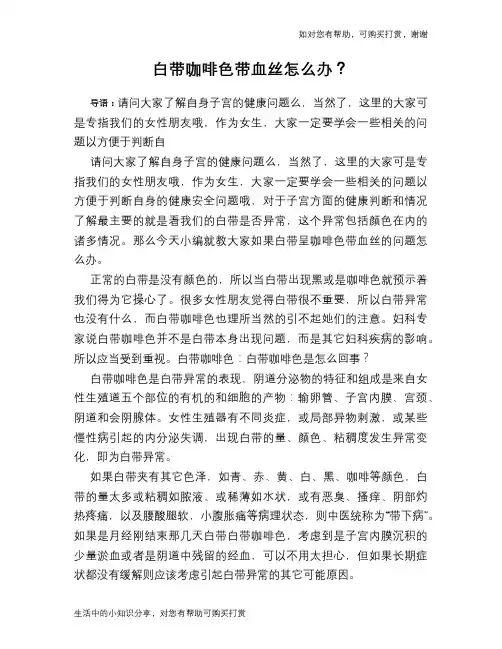 如对您有帮助，可购买打赏，谢谢

白带咖啡色带血丝怎么办？

导语：请问大家了解自身子宫的健康问题么，当然了，这里的大家可是专指我们的女性朋友哦，作为女生，大家一定要学会一些相关的问题以方便于判断自

请问大家了解自身子宫的健康问题么，当然了，这里的大家可是专指我们的女性朋友哦，作为女生，大家一定要学会一些相关的问题以方便于判断自身的健康安全问题哦，对于子宫方面的健康判断和情况了解最主要的就是看我们的白带是否异常，这个异常包括颜色在内的诸多情况。那么今天小编就教大家如果白带呈咖啡色带血丝的问题怎么办。

正常的白带是没有颜色的，所以当白带出现黑或是咖啡色就预示着我们得为它操心了。很多女性朋友觉得白带很不重要，所以白带异常也没有什么，而白带咖啡色也理所当然的引不起她们的注意。妇科专家说白带咖啡色并不是白带本身出现问题，而是其它妇科疾病的影响。所以应当受到重视。白带咖啡色：白带咖啡色是怎么回事？

白带咖啡色是白带异常的表现，阴道分泌物的特征和组成是来自女性生殖道五个部位的有机的和细胞的产物：输卵管、子宫内膜、宫颈、阴道和会阴腺体。女性生殖器有不同炎症，或局部异物刺激，或某些慢性病引起的内分泌失调，出现白带的量、颜色、粘稠度发生异常变化，即为白带异常。

如果白带夹有其它色泽，如青、赤、黄、白、黑、咖啡等颜色，白带的量太多或粘稠如脓液、或稀薄如水状，或有恶臭、搔痒、阴部灼热疼痛，以及腰酸腿软，小腹胀痛等病理状态，则中医统称为"带下病"。如果是月经刚结束那几天白带白带咖啡色，考虑到是子宫内膜沉积的少量淤血或者是阴道中残留的经血，可以不用太担心，但如果长期症状都没有缓解则应该考虑引起白带异常的其它可能原因。

生活中的小知识分享，对您有帮助可购买打赏